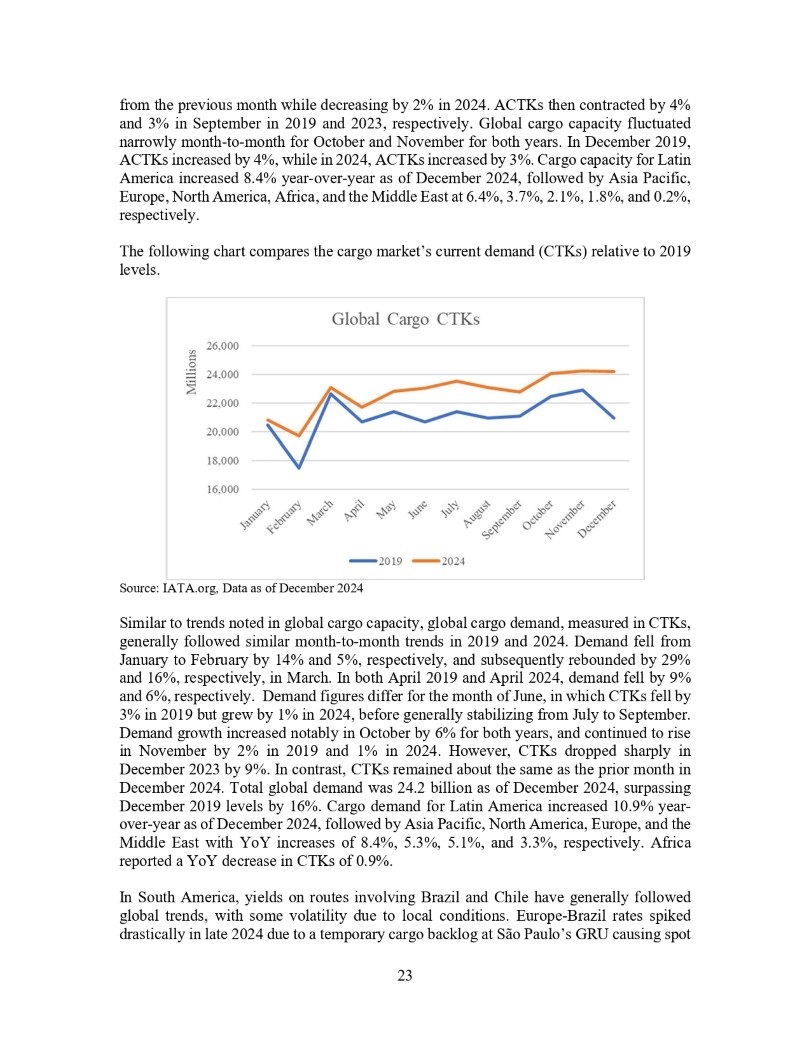 from the previous month while decreasing by 2% in 2024. ACTKs then contracted by 4% and 3% in September in 2019 and 2023, respectively. Global cargo capacity fluctuated narrowly month-to-month for October and November for both years. In December 2019, ACTKs increased by 4%, while in 2024, ACTKs increased by 3%. Cargo capacity for Latin America increased 8.4% year-over-year as of December 2024, followed by Asia Pacific, Europe, North America, Africa, and the Middle East at 6.4%, 3.7%, 2.1%, 1.8%, and 0.2%, respectively.

The following chart compares the cargo market's current demand (CTKs) relative to 2019 levels.

Global Cargo CTKs

Millions

26,000
24,000
22,000
20,000
18,000
16,000

January February March April May June July August September October November December

2019 2024

Source: IATA.org, Data as of December 2024

Similar to trends noted in global cargo capacity, global cargo demand, measured in CTKs, generally followed similar month-to-month trends in 2019 and 2024. Demand fell from January to February by 14% and 5%, respectively, and subsequently rebounded by 29% and 16%, respectively, in March. In both April 2019 and April 2024, demand fell by 9% and 6%, respectively. Demand figures differ for the month of June, in which CTKs fell by 3% in 2019 but grew by 1% in 2024, before generally stabilizing from July to September. Demand growth increased notably in October by 6% for both years, and continued to rise in November by 2% in 2019 and 1% in 2024. However, CTKs dropped sharply in December 2023 by 9%. In contrast, CTKs remained about the same as the prior month in December 2024. Total global demand was 24.2 billion as of December 2024, surpassing December 2019 levels by 16%. Cargo demand for Latin America increased 10.9% year-over-year as of December 2024, followed by Asia Pacific, North America, Europe, and the Middle East with YoY increases of 8.4%, 5.3%, 5.1%, and 3.3%, respectively. Africa reported a YoY decrease in CTKs of 0.9%.

In South America, yields on routes involving Brazil and Chile have generally followed global trends, with some volatility due to local conditions. Europe-Brazil rates spiked drastically in late 2024 due to a temporary cargo backlog at São Paulo's GRU causing spot

23